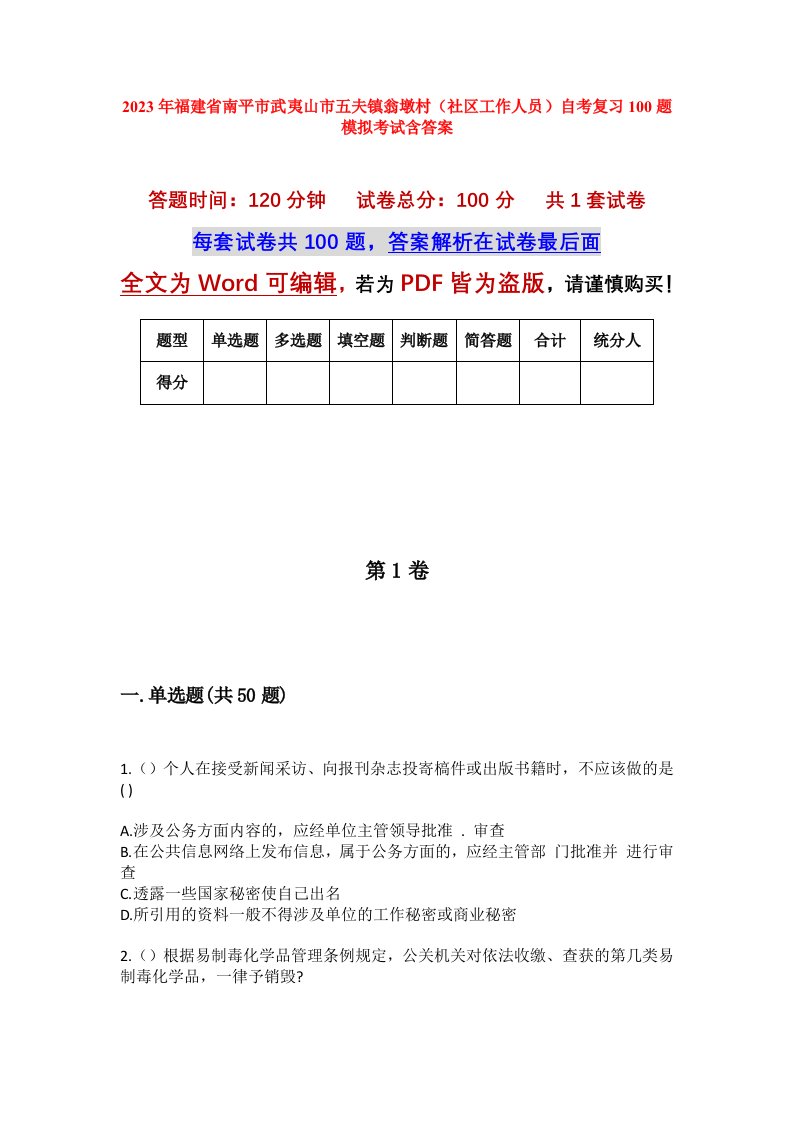 2023年福建省南平市武夷山市五夫镇翁墩村（社区工作人员）自考复习100题模拟考试含答案

答题时间：120分钟　试卷总分：100分　共1套试卷

每套试卷共100题，答案解析在试卷最后面

全文为Word可编辑，若为PDF皆为盗版，请谨慎购买！

| 题型 | 单选题 | 多选题 | 填空题 | 判断题 | 简答题 | 合计 | 统分人 |
|---|---|---|---|---|---|---|---|
| 得分 | | | | | | | |

第1卷

一.单选题(共50题)

1.（）个人在接受新闻采访、向报刊杂志投寄稿件或出版书籍时，不应该做的是( )

A.涉及公务方面内容的，应经单位主管领导批准 . 审查
B.在公共信息网络上发布信息，属于公务方面的，应经主管部 门批准并 进行审查
C.透露一些国家秘密使自己出名
D.所引用的资料一般不得涉及单位的工作秘密或商业秘密

2.（）根据易制毒化学品管理条例规定，公关机关对依法收缴、查获的第几类易制毒化学品，一律予销毁?